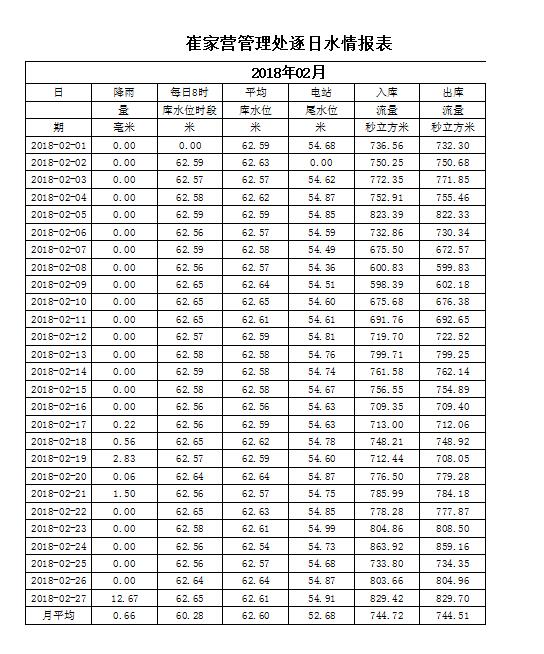 崔家营管理处逐日水情报表

2018年02月

| 日 | 降雨 | 每日8时 | 平均 | 电站 | 入库 | 出库 |
|---|---|---|---|---|---|---|
|  | 量 | 库水位时段 | 库水位 | 尾水位 | 流量 | 流量 |
| 期 | 毫米 | 米 | 米 | 米 | 秒立方米 | 秒立方米 |
| 2018-02-01 | 0.00 | 0.00 | 62.59 | 54.68 | 736.56 | 732.30 |
| 2018-02-02 | 0.00 | 62.59 | 62.63 | 0.00 | 750.25 | 750.68 |
| 2018-02-03 | 0.00 | 62.57 | 62.57 | 54.62 | 772.35 | 771.85 |
| 2018-02-04 | 0.00 | 62.58 | 62.62 | 54.87 | 752.91 | 755.46 |
| 2018-02-05 | 0.00 | 62.59 | 62.59 | 54.85 | 823.39 | 822.33 |
| 2018-02-06 | 0.00 | 62.56 | 62.57 | 54.59 | 732.86 | 730.34 |
| 2018-02-07 | 0.00 | 62.59 | 62.58 | 54.49 | 675.50 | 672.57 |
| 2018-02-08 | 0.00 | 62.56 | 62.57 | 54.36 | 600.83 | 599.83 |
| 2018-02-09 | 0.00 | 62.65 | 62.64 | 54.51 | 598.39 | 602.18 |
| 2018-02-10 | 0.00 | 62.65 | 62.65 | 54.60 | 675.68 | 676.38 |
| 2018-02-11 | 0.00 | 62.65 | 62.61 | 54.61 | 691.76 | 692.65 |
| 2018-02-12 | 0.00 | 62.57 | 62.59 | 54.81 | 719.70 | 722.52 |
| 2018-02-13 | 0.00 | 62.58 | 62.58 | 54.76 | 799.71 | 799.25 |
| 2018-02-14 | 0.00 | 62.59 | 62.58 | 54.74 | 761.58 | 762.14 |
| 2018-02-15 | 0.00 | 62.58 | 62.58 | 54.67 | 756.55 | 754.89 |
| 2018-02-16 | 0.00 | 62.56 | 62.56 | 54.63 | 709.35 | 709.40 |
| 2018-02-17 | 0.22 | 62.56 | 62.59 | 54.63 | 713.00 | 712.06 |
| 2018-02-18 | 0.56 | 62.65 | 62.62 | 54.78 | 748.21 | 748.92 |
| 2018-02-19 | 2.83 | 62.57 | 62.59 | 54.60 | 712.44 | 708.05 |
| 2018-02-20 | 0.06 | 62.64 | 62.64 | 54.87 | 776.50 | 779.28 |
| 2018-02-21 | 1.50 | 62.56 | 62.57 | 54.75 | 785.99 | 784.18 |
| 2018-02-22 | 0.00 | 62.65 | 62.63 | 54.85 | 778.28 | 777.87 |
| 2018-02-23 | 0.00 | 62.58 | 62.61 | 54.99 | 804.86 | 808.50 |
| 2018-02-24 | 0.00 | 62.56 | 62.54 | 54.73 | 863.92 | 859.16 |
| 2018-02-25 | 0.00 | 62.56 | 62.57 | 54.68 | 733.80 | 734.35 |
| 2018-02-26 | 0.00 | 62.64 | 62.64 | 54.87 | 803.66 | 804.96 |
| 2018-02-27 | 12.67 | 62.65 | 62.61 | 54.91 | 829.42 | 829.70 |
| 月平均 | 0.66 | 60.28 | 62.60 | 52.68 | 744.72 | 744.51 |